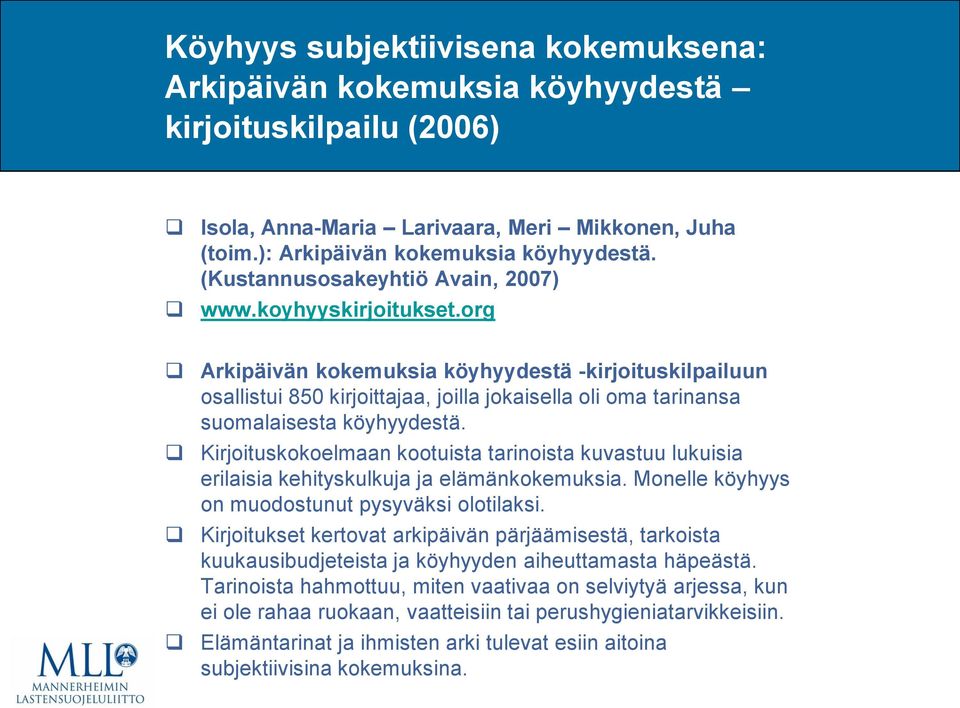 Köyhyys subjektiivisena kokemuksena: Arkipäivän kokemuksia köyhyydestä – kirjoituskilpailu (2006)

❑ Isola, Anna-Maria – Larivaara, Meri – Mikkonen, Juha (toim.): Arkipäivän kokemuksia köyhyydestä. (Kustannusosakeyhtiö Avain, 2007)

❑ www.koyhyyskirjoitukset.org

❑ Arkipäivän kokemuksia köyhyydestä -kirjoituskilpailuun osallistui 850 kirjoittajaa, joilla jokaisella oli oma tarinansa suomalaisesta köyhyydestä.

❑ Kirjoituskokoelmaan kootuista tarinoista kuvastuu lukuisia erilaisia kehityskulkuja ja elämänkokemuksia. Monelle köyhyys on muodostunut pysyväksi olotilaksi.

❑ Kirjoitukset kertovat arkipäivän pärjäämisestä, tarkoista kuukausibudjeteista ja köyhyyden aiheuttamasta häpeästä. Tarinoista hahmottuu, miten vaativaa on selviytyä arjessa, kun ei ole rahaa ruokaan, vaatteisiin tai perushygieniatarvikkeisiin.

❑ Elämäntarinat ja ihmisten arki tulevat esiin aitoina subjektiivisina kokemuksina.

MLL
MANNERHEIMIN LASTENSUOJELULIITTO